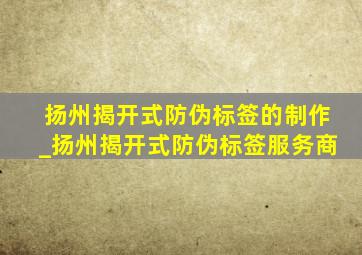 扬州揭开式防伪标签的制作_扬州揭开式防伪标签服务商